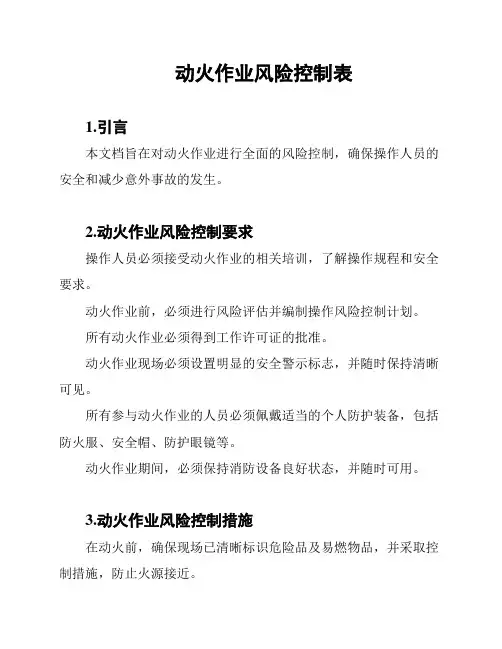 动火作业风险控制表

1.引言

本文档旨在对动火作业进行全面的风险控制，确保操作人员的安全和减少意外事故的发生。

2.动火作业风险控制要求

操作人员必须接受动火作业的相关培训，了解操作规程和安全要求。

动火作业前，必须进行风险评估并编制操作风险控制计划。

所有动火作业必须得到工作许可证的批准。

动火作业现场必须设置明显的安全警示标志，并随时保持清晰可见。

所有参与动火作业的人员必须佩戴适当的个人防护装备，包括防火服、安全帽、防护眼镜等。

动火作业期间，必须保持消防设备良好状态，并随时可用。

3.动火作业风险控制措施

在动火前，确保现场已清晰标识危险品及易燃物品，并采取控制措施，防止火源接近。